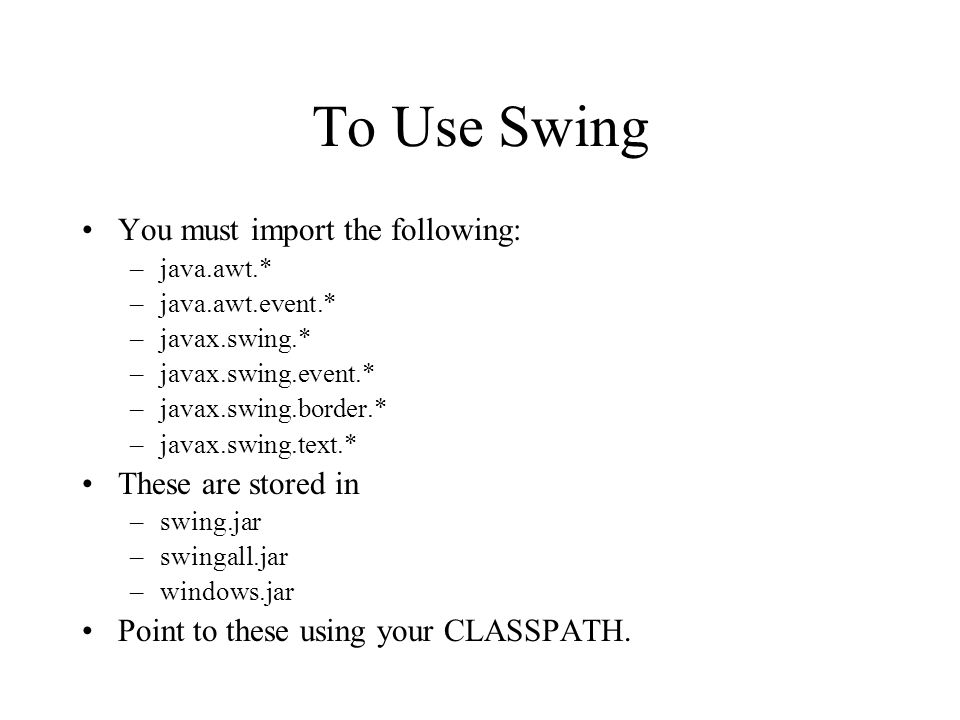 To Use Swing

• You must import the following:
 – java.awt.*
 – java.awt.event.*
 – javax.swing.*
 – javax.swing.event.*
 – javax.swing.border.*
 – javax.swing.text.*
• These are stored in
 – swing.jar
 – swingall.jar
 – windows.jar
• Point to these using your CLASSPATH.